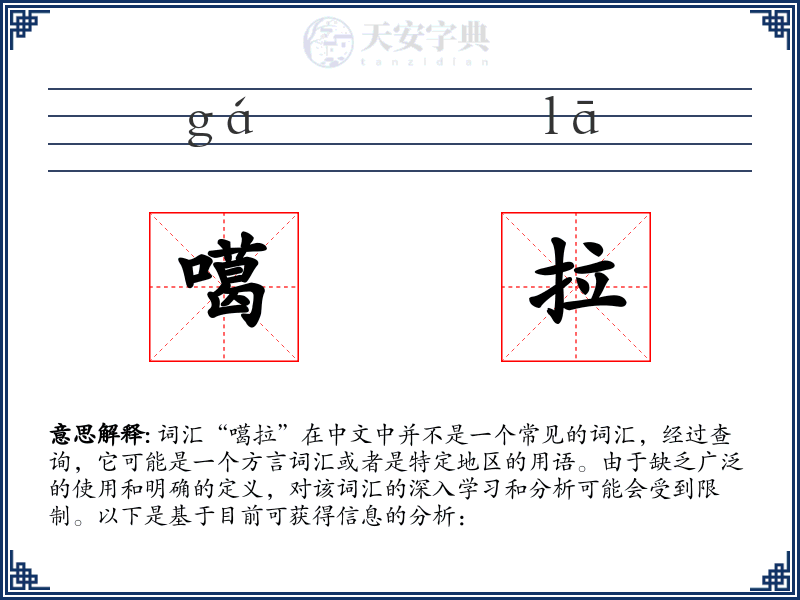 天安字典
tanzidian

gá lā

噶 拉

意思解释: 词汇“噶拉”在中文中并不是一个常见的词汇，经过查询，它可能是一个方言词汇或者是特定地区的用语。由于缺乏广泛的使用和明确的定义，对该词汇的深入学习和分析可能会受到限制。以下是基于目前可获得信息的分析：